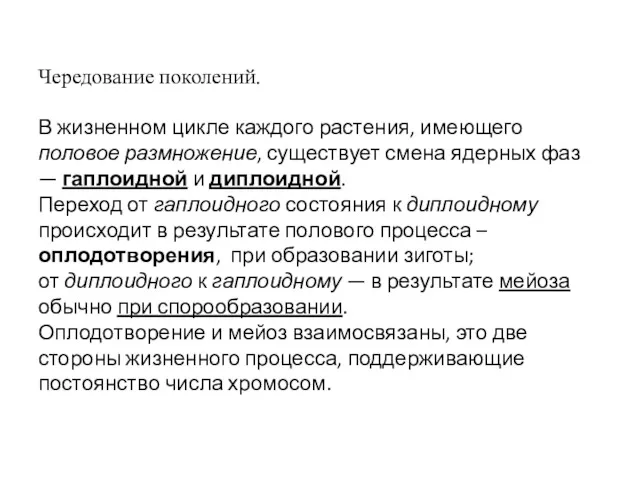 Чередование поколений.

В жизненном цикле каждого растения, имеющего половое размножение, существует смена ядерных фаз — гаплоидной и диплоидной.
Переход от гаплоидного состояния к диплоидному происходит в результате полового процесса – оплодотворения, при образовании зиготы;
от диплоидного к гаплоидному — в результате мейоза обычно при спорообразовании.
Оплодотворение и мейоз взаимосвязаны, это две стороны жизненного процесса, поддерживающие постоянство числа хромосом.